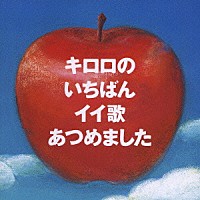 キロロの
いちばん
イイ歌
あつめました